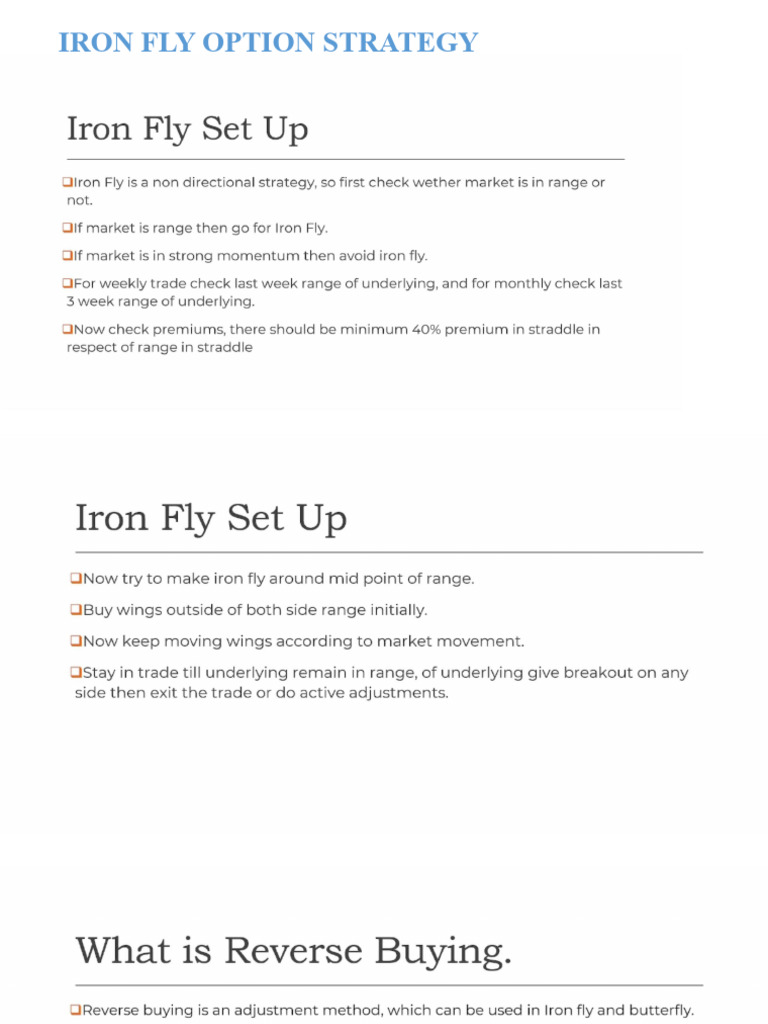 IRON FLY OPTION STRATEGY

Iron Fly Set Up

❑Iron Fly is a non directional strategy, so first check wether market is in range or not.

❑If market is range then go for Iron Fly.

❑If market is in strong momentum then avoid iron fly.

❑For weekly trade check last week range of underlying, and for monthly check last 3 week range of underlying.

❑Now check premiums, there should be minimum 40% premium in straddle in respect of range in straddle

Iron Fly Set Up

❑Now try to make iron fly around mid point of range.

❑Buy wings outside of both side range initially.

❑Now keep moving wings according to market movement.

❑Stay in trade till underlying remain in range, of underlying give breakout on any side then exit the trade or do active adjustments.

What is Reverse Buying.

❑Reverse buying is an adjustment method, which can be used in Iron fly and butterfly.